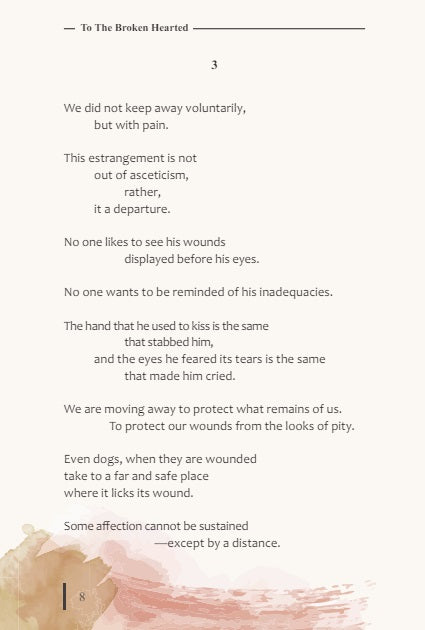 — To The Broken Hearted

3

We did not keep away voluntarily,
but with pain.

This estrangement is not
out of asceticism,
rather,
it a departure.

No one likes to see his wounds
displayed before his eyes.

No one wants to be reminded of his inadequacies.

The hand that he used to kiss is the same
that stabbed him,
and the eyes he feared its tears is the same
that made him cried.

We are moving away to protect what remains of us.
To protect our wounds from the looks of pity.

Even dogs, when they are wounded
take to a far and safe place
where it licks its wound.

Some affection cannot be sustained
—except by a distance.

8